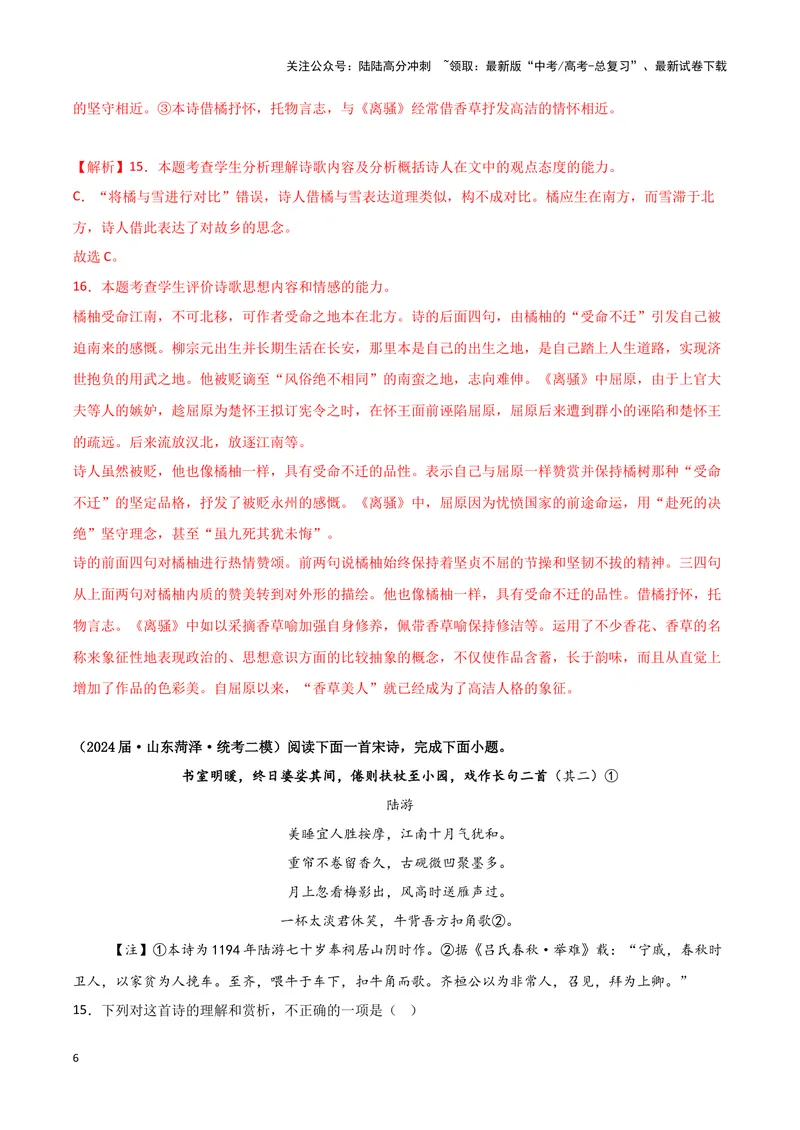 关注公众号：陆陆高分冲刺 ~领取：最新版“中考/高考-总复习”、最新试卷下载

的坚守相近。③本诗借橘抒怀，托物言志，与《离骚》经常借香草抒发高洁的情怀相近。

【解析】15.本题考查学生分析理解诗歌内容及分析概括诗人在文中的观点态度的能力。

C.“将橘与雪进行对比”错误，诗人借橘与雪表达道理类似，构不成对比。橘应生在南方，而雪滞于北方，诗人借此表达了对故乡的思念。

故选C。

16.本题考查学生评价诗歌思想内容和情感的能力。

橘柚受命江南，不可北移，可作者受命之地本在北方。诗的后面四句，由橘柚的“受命不迁”引发自己被迫南来的感慨。柳宗元出生并长期生活在长安，那里本是自己的出生之地，是自己踏上人生道路，实现济世抱负的用武之地。他被贬谪至“风俗绝不相同”的南蛮之地，志向难伸。《离骚》中屈原，由于上官大夫等人的嫉妒，趁屈原为楚怀王拟订宪令之时，在怀王面前诬陷屈原，屈原后来遭到群小的诬陷和楚怀王的疏远。后来流放汉北，放逐江南等。

诗人虽然被贬，他也像橘柚一样，具有受命不迁的品性。表示自己与屈原一样赞赏并保持橘树那种“受命不迁”的坚定品格，抒发了被贬永州的感慨。《离骚》中，屈原因为忧愤国家的前途命运，用“赴死的决绝”坚守理念，甚至“虽九死其犹未悔”。

诗的前面四句对橘柚进行热情赞颂。前两句说橘柚始终保持着坚贞不屈的节操和坚韧不拔的精神。三四句从上面两句对橘柚内质的赞美转到对外形的描绘。他也像橘柚一样，具有受命不迁的品性。借橘抒怀，托物言志。《离骚》中如以采摘香草喻加强自身修养，佩带香草喻保持修洁等。运用了不少香花、香草的名称来象征性地表现政治的、思想意识方面的比较抽象的概念，不仅使作品含蓄，长于韵味，而且从直觉上增加了作品的色彩美。自屈原以来，“香草美人”就已经成为了高洁人格的象征。

（2024届·山东菏泽·统考二模）阅读下面一首宋诗，完成下面小题。

书室明暖，终日婆娑其间，倦则扶杖至小园，戏作长句二首（其二）①

陆游

美睡宜人胜按摩，江南十月气犹和。

重帘不卷留香久，古砚微凹聚墨多。

月上忽看梅影出，风高时送雁声过。

一杯太淡君休笑，牛背吾方扣角歌②。

【注】①本诗为1194年陆游七十岁奉祠居山阴时作。②据《吕氏春秋·举难》载：“宁戚，春秋时卫人，以家贫为人挽车。至齐，喂牛于车下，扣牛角而歌。齐桓公以为非常人，召见，拜为上卿。”

15.下列对这首诗的理解和赏析，不正确的一项是（ ）

6